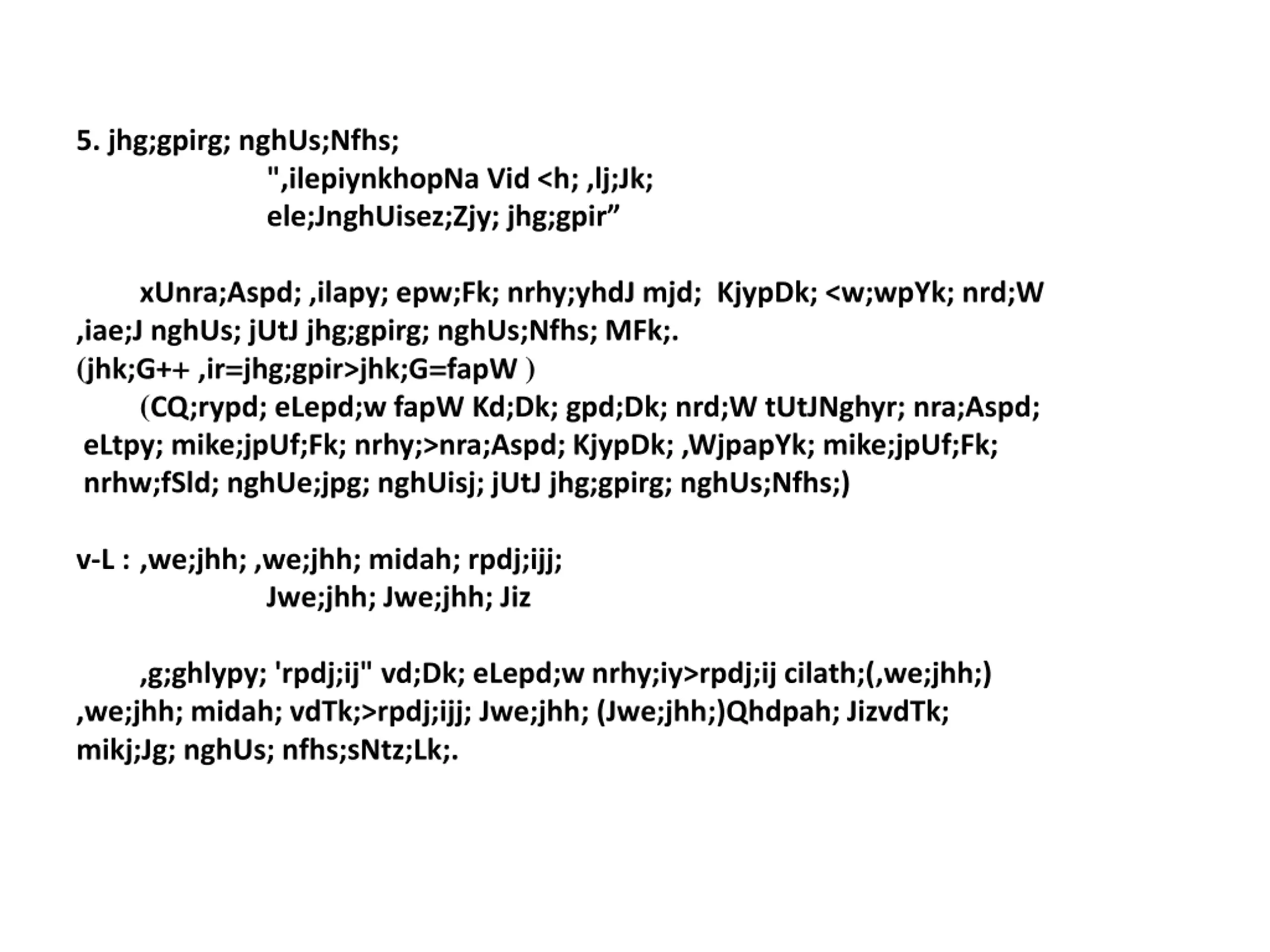 5. jhg;gpirg; nghUs;Nfhs;
",ilepiynkhopNa Vid <h; ,lj;Jk;
ele;JnghUisez;Zjy; jhg;gpir”

xUnra;Aspd; ,ilapy; epw;Fk; nrhy;yhdJ mjd; KjypDk; <w;wpYk; nrd;W ,iae;J nghUs; jUtJ jhg;gpirg; nghUs;Nfhs; MFk;.
(jhk;G++ ,ir=jhg;gpir>jhk;G=fapW )
(CQ;rypd; eLepd;w fapW Kd;Dk; gpd;Dk; nrd;W tUtJNghyr; nra;Aspd; eLtpy; mike;jpUf;Fk; nrhy;>nra;Aspd; KjypDk; ,WjpapYk; mike;jpUf;Fk; nrhw;fSld; nghUe;jpg; nghUisj; jUtJ jhg;gpirg; nghUs;Nfhs;)

v-L : ,we;jhh; ,we;jhh; midah; rpdj;ijj;
Jwe;jhh; Jwe;jhh; Jiz

,g;ghlypy; 'rpdj;ij" vd;Dk; eLepd;w nrhy;iy>rpdj;ij cilath;(,we;jhh;) ,we;jhh; midah; vdTk;>rpdj;ijj; Jwe;jhh; (Jwe;jhh;)Qhdpah; JizvdTk; mikj;Jg; nghUs; nfhs;sNtz;Lk;.